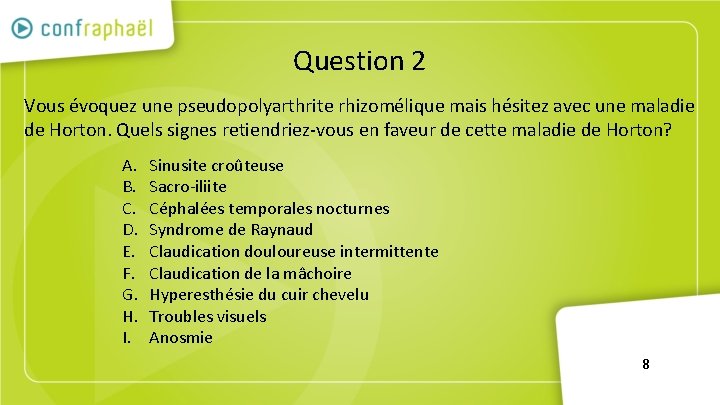 confraphaël

Question 2

Vous évoquez une pseudopolyarthrite rhizomélique mais hésitez avec une maladie de Horton. Quels signes retiendriez-vous en faveur de cette maladie de Horton?

A. Sinusite croûteuse
B. Sacro-iliite
C. Céphalées temporales nocturnes
D. Syndrome de Raynaud
E. Claudication douloureuse intermittente
F. Claudication de la mâchoire
G. Hyperesthésie du cuir chevelu
H. Troubles visuels
I. Anosmie

8